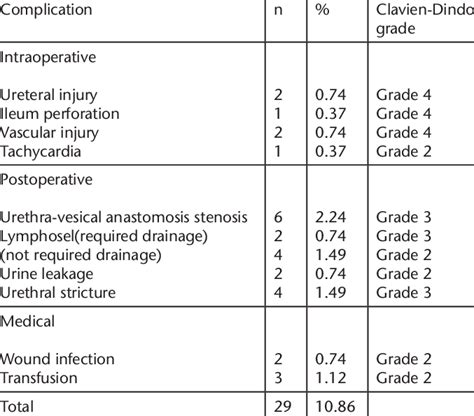 | Complication | n | % | Clavien-Dindo grade |
|---|---|---|---|
| Intraoperative | | | |
| Ureteral injury | 2 | 0.74 | Grade 4 |
| Ileum perforation | 1 | 0.37 | Grade 4 |
| Vascular injury | 2 | 0.74 | Grade 4 |
| Tachycardia | 1 | 0.37 | Grade 2 |
| Postoperative | | | |
| Urethra-vesical anastomosis stenosis | 6 | 2.24 | Grade 3 |
| Lymphosel(required drainage) | 2 | 0.74 | Grade 3 |
| (not required drainage) | 4 | 1.49 | Grade 2 |
| Urine leakage | 2 | 0.74 | Grade 2 |
| Urethral stricture | 4 | 1.49 | Grade 3 |
| Medical | | | |
| Wound infection | 2 | 0.74 | Grade 2 |
| Transfusion | 3 | 1.12 | Grade 2 |
| Total | 29 | 10.86 | |